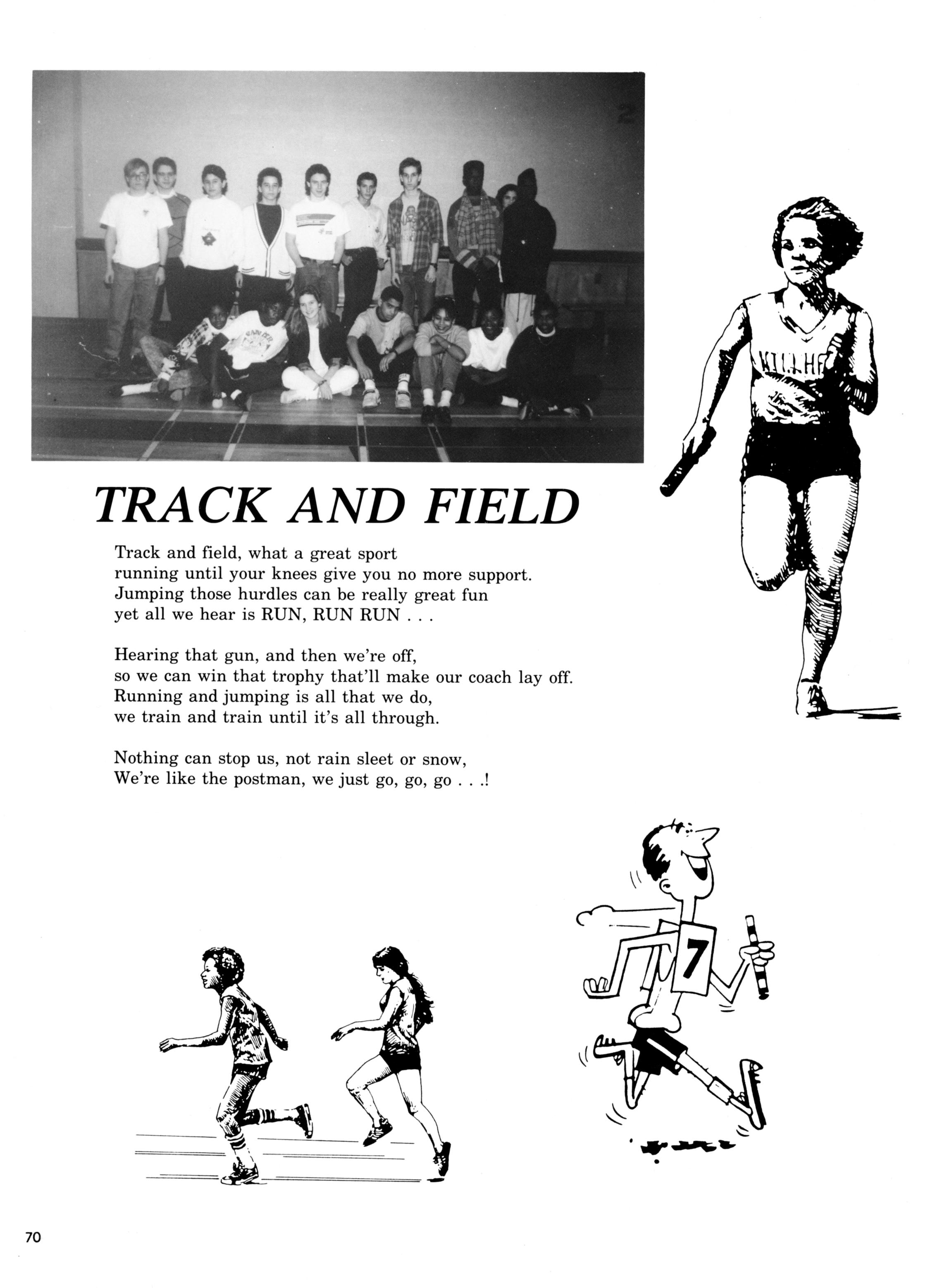 TRACK AND FIELD

Track and field, what a great sport
running until your knees give you no more support.
Jumping those hurdles can be really great fun
yet all we hear is RUN, RUN RUN . . .

Hearing that gun, and then we're off,
so we can win that trophy that'll make our coach lay off.
Running and jumping is all that we do,
we train and train until it's all through.

Nothing can stop us, not rain sleet or snow,
We're like the postman, we just go, go, go . . .!

7

70